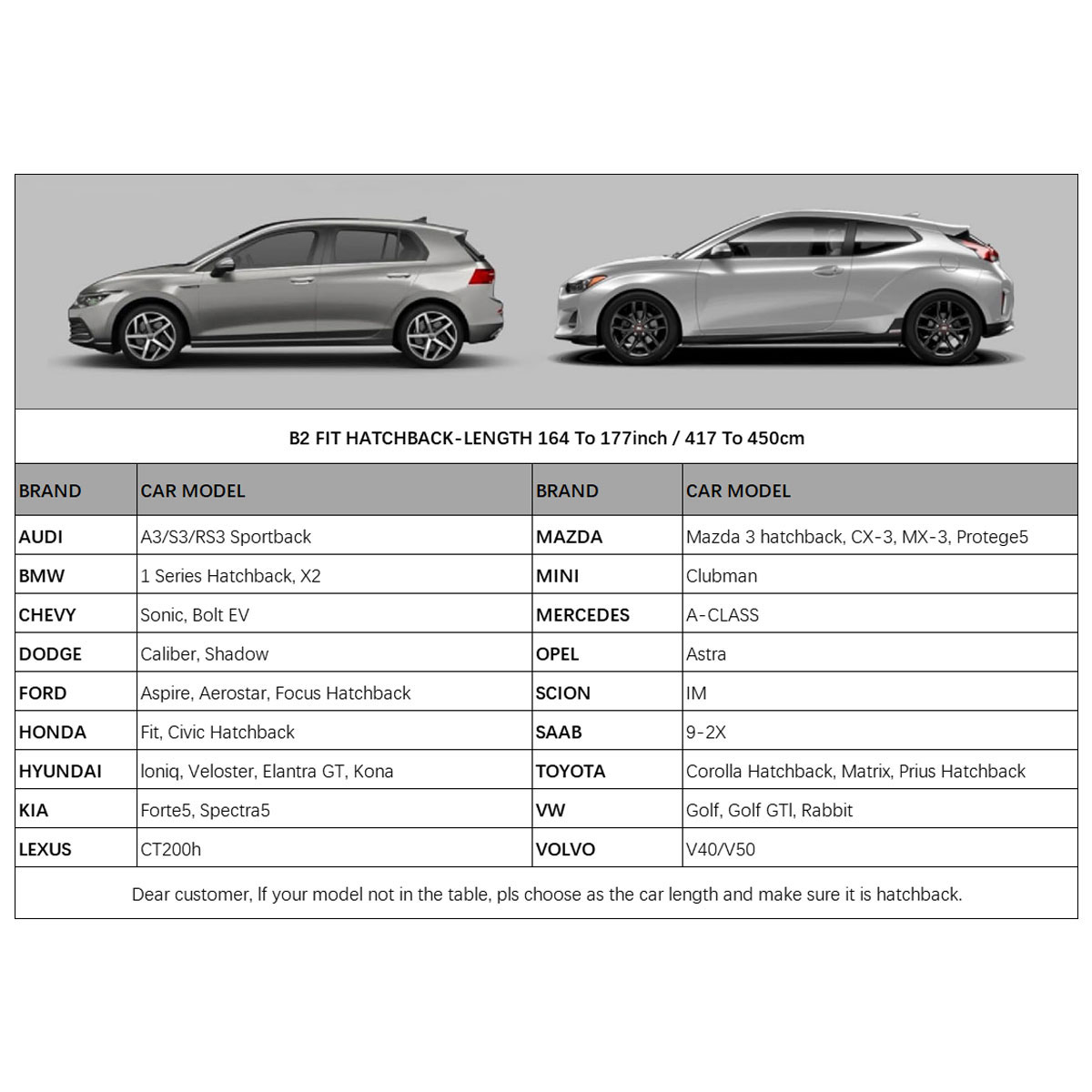 B2 FIT HATCHBACK-LENGTH 164 To 177inch / 417 To 450cm

| BRAND | CAR MODEL | BRAND | CAR MODEL |
|---|---|---|---|
| AUDI | A3/S3/RS3 Sportback | MAZDA | Mazda 3 hatchback, CX-3, MX-3, Protege5 |
| BMW | 1 Series Hatchback, X2 | MINI | Clubman |
| CHEVY | Sonic, Bolt EV | MERCEDES | A-CLASS |
| DODGE | Caliber, Shadow | OPEL | Astra |
| FORD | Aspire, Aerostar, Focus Hatchback | SCION | IM |
| HONDA | Fit, Civic Hatchback | SAAB | 9-2X |
| HYUNDAI | Ioniq, Veloster, Elantra GT, Kona | TOYOTA | Corolla Hatchback, Matrix, Prius Hatchback |
| KIA | Forte5, Spectra5 | VW | Golf, Golf GTI, Rabbit |
| LEXUS | CT200h | VOLVO | V40/V50 |

Dear customer, If your model not in the table, pls choose as the car length and make sure it is hatchback.